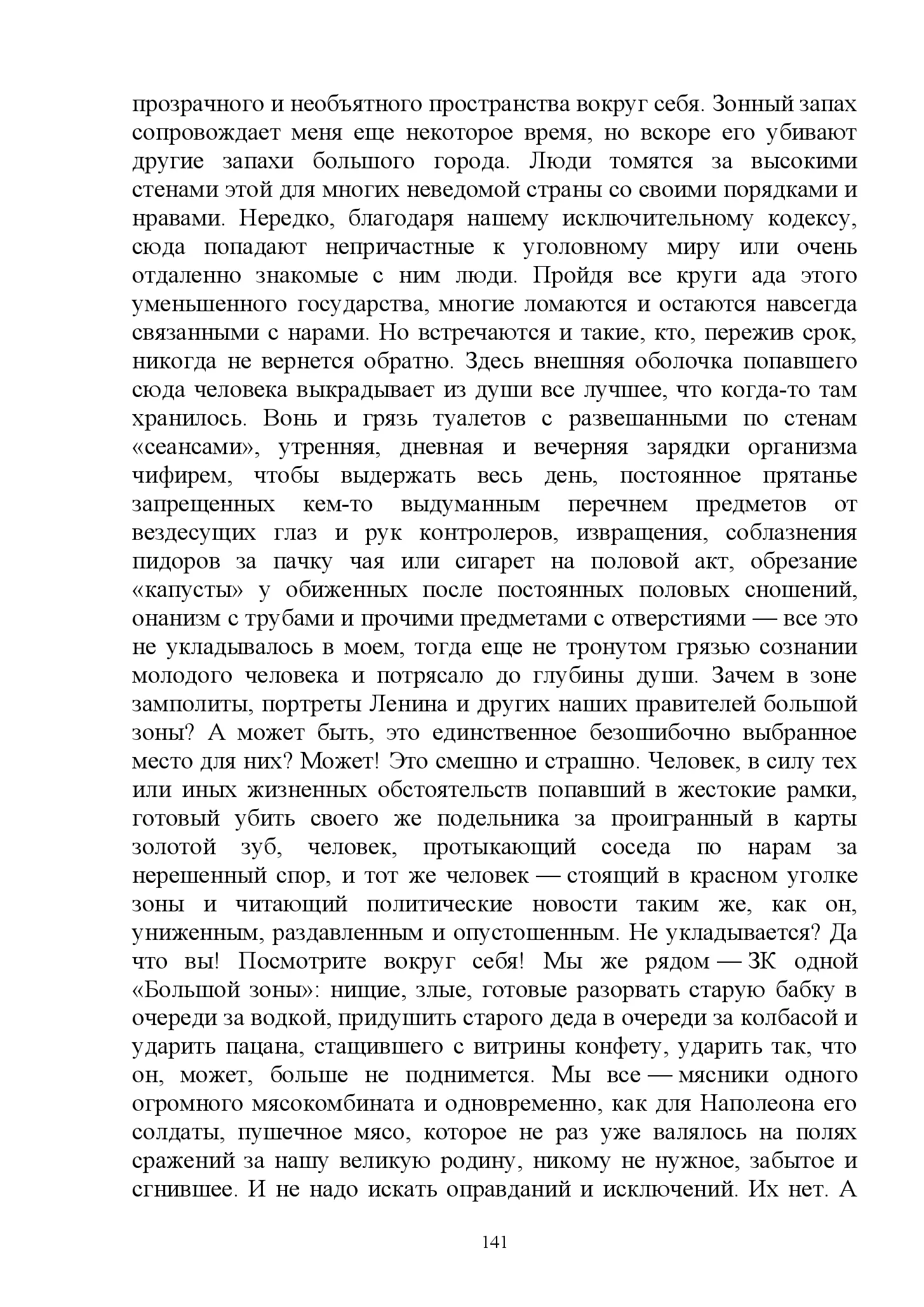 прозрачного и необъятного пространства вокруг себя. Зонный запах сопровождает меня еще некоторое время, но вскоре его убивают другие запахи большого города. Люди томятся за высокими стенами этой для многих неведомой страны со своими порядками и нравами. Нередко, благодаря нашему исключительному кодексу, сюда попадают непричастные к уголовному миру или очень отдаленно знакомые с ним люди. Пройдя все круги ада этого уменьшенного государства, многие ломаются и остаются навсегда связанными с нарами. Но встречаются и такие, кто, пережив срок, никогда не вернется обратно. Здесь внешняя оболочка попавшего сюда человека выкрадывает из души все лучшее, что когда-то там хранилось. Вонь и грязь туалетов с развешанными по стенам «сеансами», утренняя, дневная и вечерняя зарядки организма чифирем, чтобы выдержать весь день, постоянное прятанье запрещенных кем-то выдуманным перечнем предметов от вездесущих глаз и рук контролеров, извращения, соблазнения пидоров за пачку чая или сигарет на половой акт, обрезание «капусты» у обиженных после постоянных половых сношений, онанизм с трубами и прочими предметами с отверстиями — все это не укладывалось в моем, тогда еще не тронутом грязью сознании молодого человека и потрясало до глубины души. Зачем в зоне замполиты, портреты Ленина и других наших правителей большой зоны? А может быть, это единственное безошибочно выбранное место для них? Может! Это смешно и страшно. Человек, в силу тех или иных жизненных обстоятельств попавший в жестокие рамки, готовый убить своего же подельника за проигранный в карты золотой зуб, человек, протыкающий соседа по нарам за нерешенный спор, и тот же человек — стоящий в красном уголке зоны и читающий политические новости таким же, как он, униженным, раздавленным и опустошенным. Не укладывается? Да что вы! Посмотрите вокруг себя! Мы же рядом — ЗК одной «Большой зоны»: нищие, злые, готовые разорвать старую бабку в очереди за водкой, придушить старого деда в очереди за колбасой и ударить пацана, стащившего с витрины конфету, ударить так, что он, может, больше не поднимется. Мы все — мясники одного огромного мясокомбината и одновременно, как для Наполеона его солдаты, пушечное мясо, которое не раз уже валялось на полях сражений за нашу великую родину, никому не нужное, забытое и сгнившее. И не надо искать оправданий и исключений. Их нет. А

141